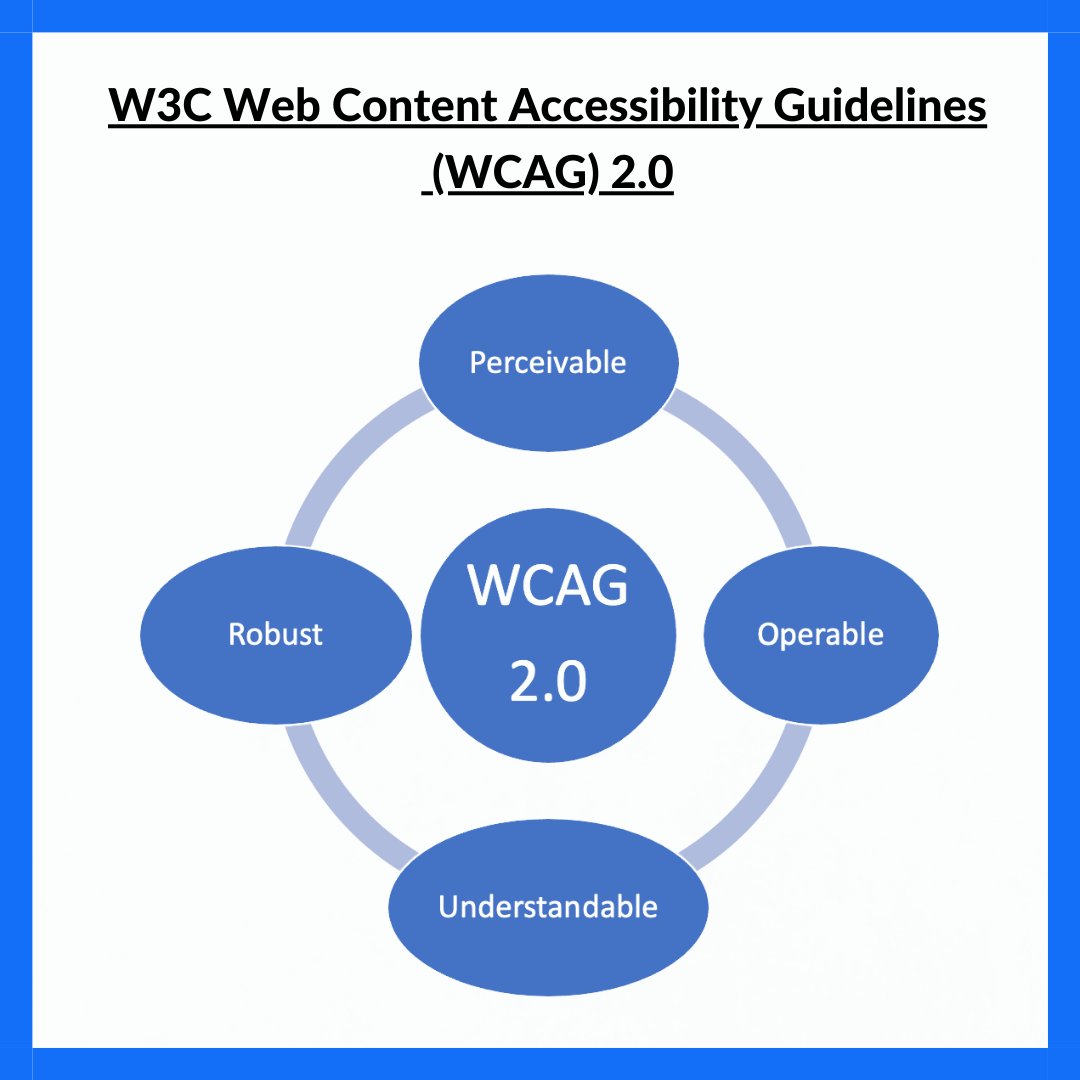 W3C Web Content Accessibility Guidelines (WCAG) 2.0

Perceivable

Robust

WCAG 2.0

Operable

Understandable